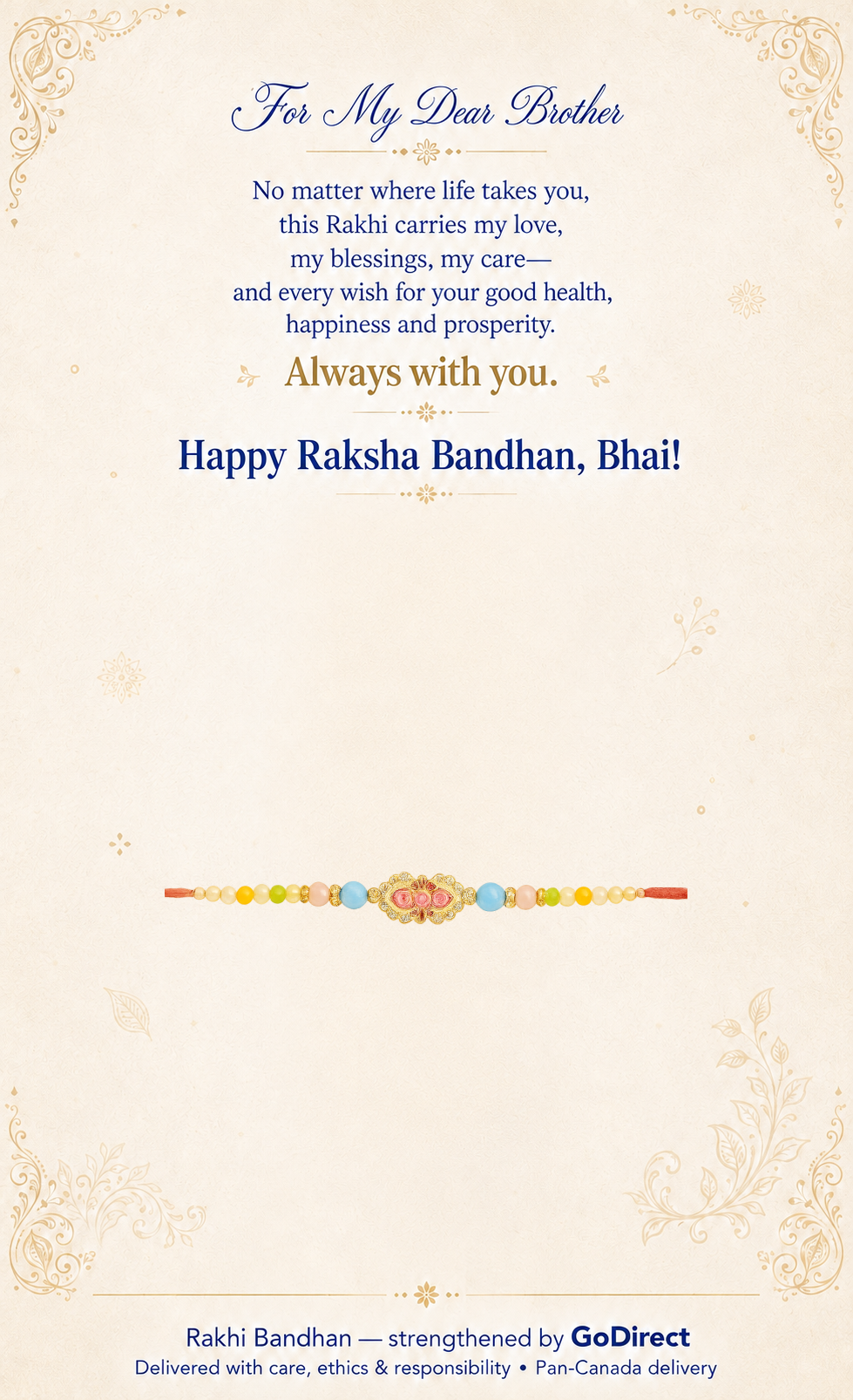 For My Dear Brother

No matter where life takes you, this Rakhi carries my love, my blessings, my care— and every wish for your good health, happiness and prosperity.

Always with you.

Happy Raksha Bandhan, Bhai!

Rakhi Bandhan — strengthened by GoDirect
Delivered with care, ethics & responsibility • Pan-Canada delivery